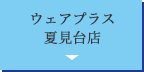 ウェアプラス
夏見台店